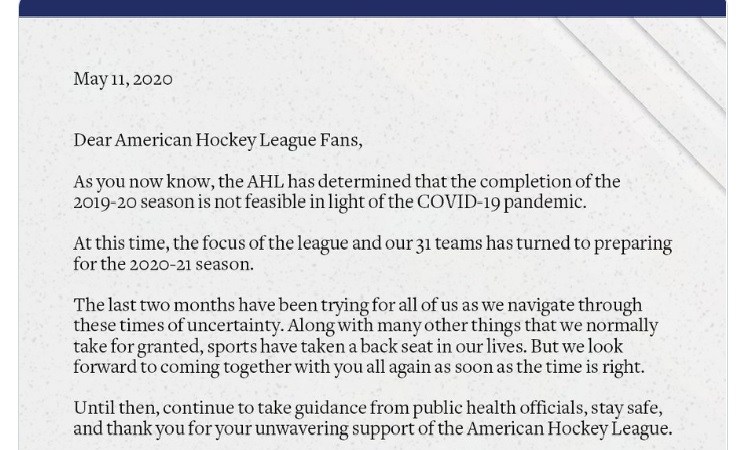 May 11, 2020

Dear American Hockey League Fans,

As you now know, the AHL has determined that the completion of the 2019-20 season is not feasible in light of the COVID-19 pandemic.

At this time, the focus of the league and our 31 teams has turned to preparing for the 2020-21 season.

The last two months have been trying for all of us as we navigate through these times of uncertainty. Along with many other things that we normally take for granted, sports have taken a back seat in our lives. But we look forward to coming together with you all again as soon as the time is right.

Until then, continue to take guidance from public health officials, stay safe, and thank you for your unwavering support of the American Hockey League.